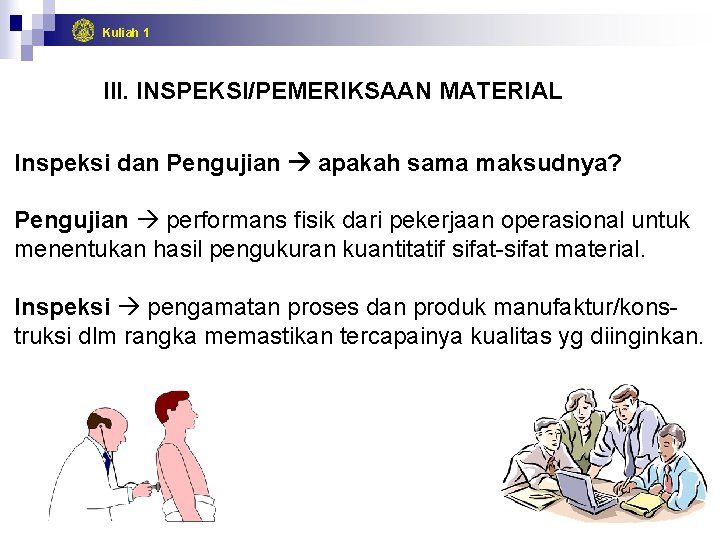 Kuliah 1

III. INSPEKSI/PEMERIKSAAN MATERIAL

Inspeksi dan Pengujian → apakah sama maksudnya?

Pengujian → performans fisik dari pekerjaan operasional untuk menentukan hasil pengukuran kuantitatif sifat-sifat material.

Inspeksi → pengamatan proses dan produk manufaktur/konstruksi dlm rangka memastikan tercapainya kualitas yg diinginkan.